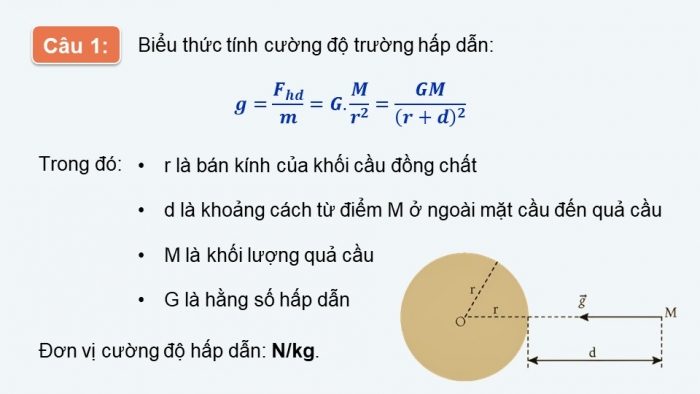 Câu 1: Biểu thức tính cường độ trường hấp dẫn:

$g = \frac{F_{hd}}{m} = G.\frac{M}{r^2} = \frac{GM}{(r+d)^2}$

Trong đó:
• r là bán kính của khối cầu đồng chất
• d là khoảng cách từ điểm M ở ngoài mặt cầu đến quả cầu
• M là khối lượng quả cầu
• G là hằng số hấp dẫn

Đơn vị cường độ hấp dẫn: N/kg.

r
O
r
$\vec{g}$
M
d